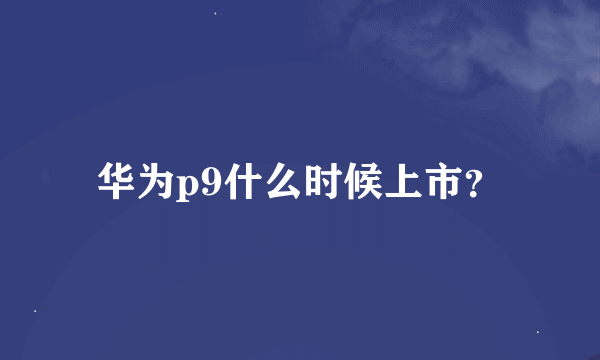 华为p9什么时候上市?